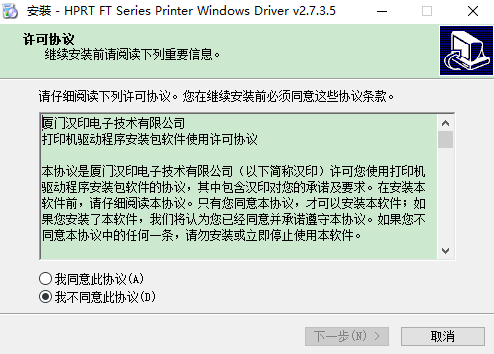 安装 - HPRT FT Series Printer Windows Driver v2.7.3.5

许可协议
继续安装前请阅读下列重要信息。

请仔细阅读下列许可协议。您在继续安装前必须同意这些协议条款。

厦门汉印电子技术有限公司
打印机驱动程序安装包软件使用许可协议

本协议是厦门汉印电子技术有限公司（以下简称汉印）许可您使用打印机驱动程序安装包软件的协议，其中包含汉印对您的承诺及要求。在安装本软件前，请仔细阅读本协议。只有您同意本协议，才可以安装本软件；如果您安装了本软件，我们将认为您已经同意并承诺遵守本协议。如果您不同意本协议中的任何一条，请勿安装或立即停止使用本软件。

我同意此协议(A)
我不同意此协议(D)

下一步(N) >
取消